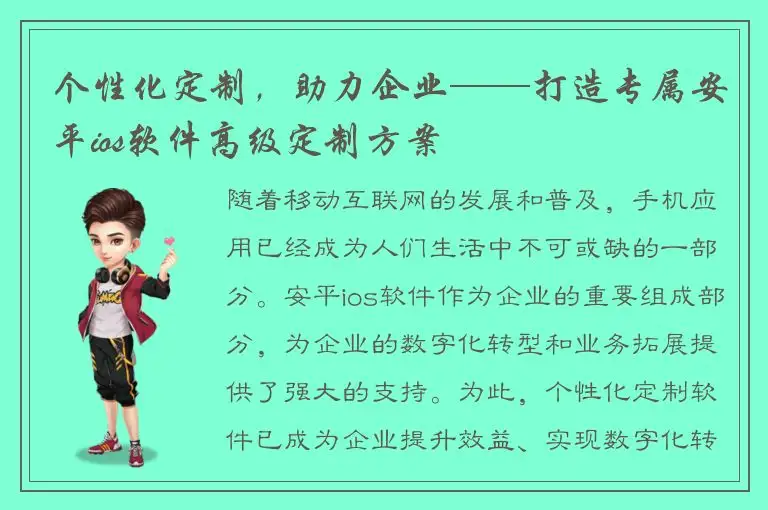 个性化定制，助力企业——打造专属安平ios软件高级定制方案

随着移动互联网的发展和普及，手机应用已经成为人们生活中不可或缺的一部分。安平ios软件作为企业的重要组成部分，为企业的数字化转型和业务拓展提供了强大的支持。为此，个性化定制软件已成为企业提升效益、实现数字化转